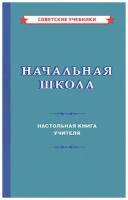 СОВЕТСКИЕ УЧЕБНИКИ

НАЧАЛЬНАЯ ШКОЛА

НАСТОЛЬНАЯ КНИГА УЧИТЕЛЯ